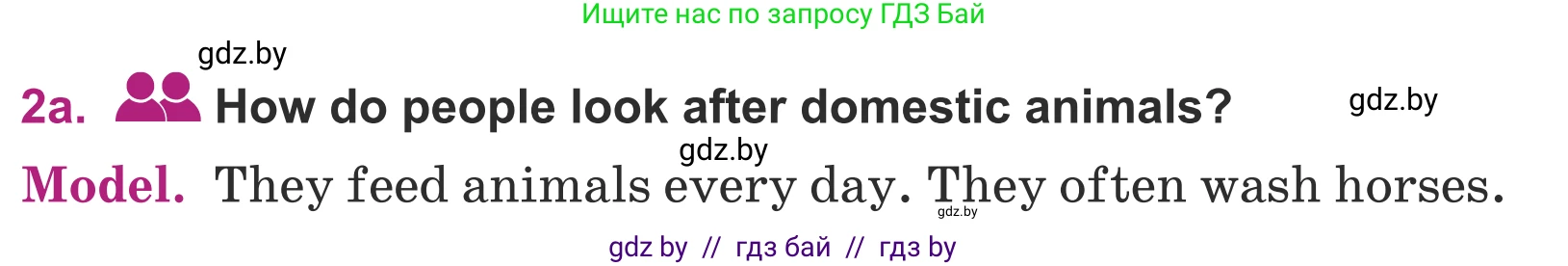 Ищите нас по запросу ГДЗ Бай

gdz.by

2a. How do people look after domestic animals?

gdz.by

gdz.by

Model. They feed animals every day. They often wash horses.

gdz.by

gdz by // гдз бай // гдз by